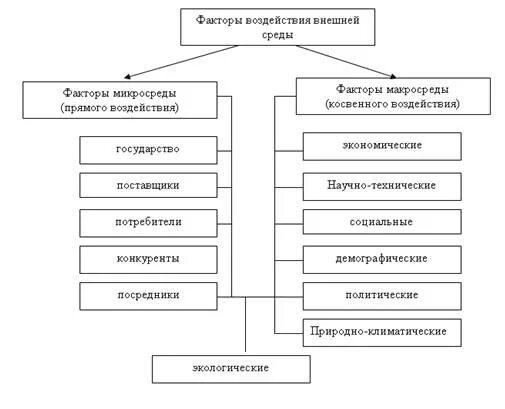 Факторы воздействия внешней среды

Факторы микросреды (прямого воздействия)

государство

поставщики

потребители

конкуренты

посредники

Факторы макросреды (косвенного воздействия)

экономические

Научно-технические

социальные

демографические

политические

Природно-климатические

экологические